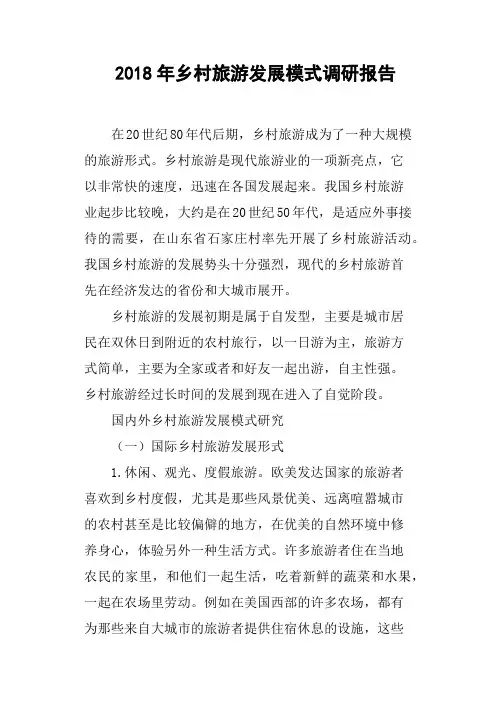 2018年乡村旅游发展模式调研报告

在20世纪80年代后期，乡村旅游成为了一种大规模的旅游形式。乡村旅游是现代旅游业的一项新亮点，它以非常快的速度，迅速在各国发展起来。我国乡村旅游业起步比较晚，大约是在20世纪50年代，是适应外事接待的需要，在山东省石家庄村率先开展了乡村旅游活动。我国乡村旅游的发展势头十分强烈，现代的乡村旅游首先在经济发达的省份和大城市展开。

乡村旅游的发展初期是属于自发型，主要是城市居民在双休日到附近的农村旅行，以一日游为主，旅游方式简单，主要为全家或者和好友一起出游，自主性强。乡村旅游经过长时间的发展到现在进入了自觉阶段。

国内外乡村旅游发展模式研究

（一）国际乡村旅游发展形式

1.休闲、观光、度假旅游。欧美发达国家的旅游者喜欢到乡村度假，尤其是那些风景优美、远离喧嚣城市的农村甚至是比较偏僻的地方，在优美的自然环境中修养身心，体验另外一种生活方式。许多旅游者住在当地农民的家里，和他们一起生活，吃着新鲜的蔬菜和水果，一起在农场里劳动。例如在美国西部的许多农场，都有为那些来自大城市的旅游者提供住宿休息的设施，这些